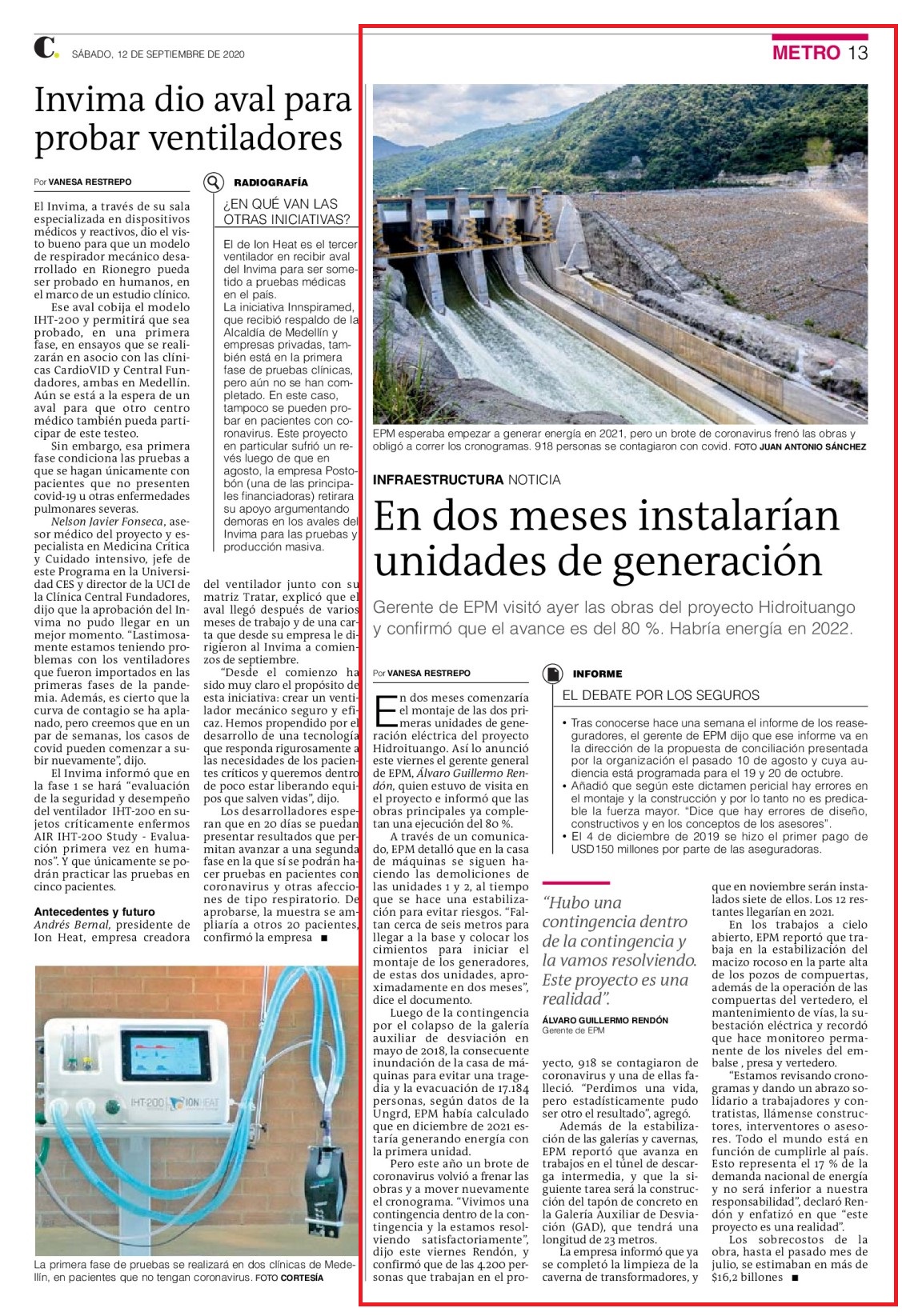 C. SÁBADO, 12 DE SEPTIEMBRE DE 2020

METRO 13

Invima dio aval para probar ventiladores

Por VANESA RESTREPO

El Invima, a través de su sala especializada en dispositivos médicos y reactivos, dio el visto bueno para que un modelo de respirador mecánico desarrollado en Rionegro pueda ser probado en humanos, en el marco de un estudio clínico.

Ese aval cobija el modelo IHT-200 y permitirá que sea probado, en una primera fase, en ensayos que se realizarán en asocio con las clínicas CardioVID y Central Fundadores, ambas en Medellín. Aún se está a la espera de un aval para que otro centro médico también pueda participar de este testeo.

Sin embargo, esa primera fase condiciona las pruebas a que se hagan únicamente con pacientes que no presenten covid-19 u otras enfermedades pulmonares severas.

Nelson Javier Fonseca, asesor médico del proyecto y especialista en Medicina Crítica y Cuidado intensivo, jefe de este Programa en la Universidad CES y director de la UCI de la Clínica Central Fundadores, dijo que la aprobación del Invima no pudo llegar en un mejor momento. "Lastimosamente estamos teniendo problemas con los ventiladores que fueron importados en las primeras fases de la pandemia. Además, es cierto que la curva de contagio se ha aplanado, pero creemos que en un par de semanas, los casos de covid pueden comenzar a subir nuevamente", dijo.

El Invima informó que en la fase 1 se hará "evaluación de la seguridad y desempeño del ventilador IHT-200 en sujetos críticamente enfermos AIR IHT-200 Study - Evaluación primera vez en humanos". Y que únicamente se podrán practicar las pruebas en cinco pacientes.

Antecedentes y futuro
Andrés Bernal, presidente de Ion Heat, empresa creadora del ventilador junto con su matriz Tratar, explicó que el aval llegó después de varios meses de trabajo y de una carta que desde su empresa le dirigieron al Invima a comienzos de septiembre.

"Desde el comienzo ha sido muy claro el propósito de esta iniciativa: crear un ventilador mecánico seguro y eficaz. Hemos propendido por el desarrollo de una tecnología que responda rigurosamente a las necesidades de los pacientes críticos y queremos dentro de poco estar liberando equipos que salven vidas", dijo.

Los desarrolladores esperan que en 20 días se puedan presentar resultados que permitan avanzar a una segunda fase en la que sí se podrán hacer pruebas en pacientes con coronavirus y otras afecciones de tipo respiratorio. De aprobarse, la muestra se ampliaría a otros 20 pacientes, confirmó la empresa ■

RADIOGRAFÍA
¿EN QUÉ VAN LAS OTRAS INICIATIVAS?

El de Ion Heat es el tercer ventilador en recibir aval del Invima para ser sometido a pruebas médicas en el país.
La iniciativa Innspiramed, que recibió respaldo de la Alcaldía de Medellín y empresas privadas, también está en la primera fase de pruebas clínicas, pero aún no se han completado. En este caso, tampoco se pueden probar en pacientes con coronavirus. Este proyecto en particular sufrió un revés luego de que en agosto, la empresa Postobón (una de las principales financiadoras) retirara su apoyo argumentando demoras en los avales del Invima para las pruebas y producción masiva.

IHT-200 ION HEAT

La primera fase de pruebas se realizará en dos clínicas de Medellín, en pacientes que no tengan coronavirus. FOTO CORTESÍA

EPM esperaba empezar a generar energía en 2021, pero un brote de coronavirus frenó las obras y obligó a correr los cronogramas. 918 personas se contagiaron con covid. FOTO JUAN ANTONIO SÁNCHEZ

INFRAESTRUCTURA NOTICIA

En dos meses instalarían unidades de generación

Gerente de EPM visitó ayer las obras del proyecto Hidroituango y confirmó que el avance es del 80 %. Habría energía en 2022.

Por VANESA RESTREPO

En dos meses comenzaría el montaje de las dos primeras unidades de generación eléctrica del proyecto Hidroituango. Así lo anunció este viernes el gerente general de EPM, Álvaro Guillermo Rendón, quien estuvo de visita en el proyecto e informó que las obras principales ya completan una ejecución del 80 %.

A través de un comunicado, EPM detalló que en la casa de máquinas se siguen haciendo las demoliciones de las unidades 1 y 2, al tiempo que se hace una estabilización para evitar riesgos. "Faltan cerca de seis metros para llegar a la base y colocar los cimientos para iniciar el montaje de los generadores, de estas dos unidades, aproximadamente en dos meses", dice el documento.

Luego de la contingencia por el colapso de la galería auxiliar de desviación en mayo de 2018, la consecuente inundación de la casa de máquinas para evitar una tragedia y la evacuación de 17.184 personas, según datos de la Ungrd, EPM había calculado que en diciembre de 2021 estaría generando energía con la primera unidad.

Pero este año un brote de coronavirus volvió a frenar las obras y a mover nuevamente el cronograma. "Vivimos una contingencia dentro de la contingencia y la estamos resolviendo satisfactoriamente", dijo este viernes Rendón, y confirmó que de las 4.200 personas que trabajan en el proyecto, 918 se contagiaron de coronavirus y una de ellas falleció. "Perdimos una vida, pero estadísticamente pudo ser otro el resultado", agregó.

Además de la estabilización de las galerías y cavernas, EPM reportó que avanza en trabajos en el túnel de descarga intermedia, y que la siguiente tarea será la construcción del tapón de concreto en la Galería Auxiliar de Desviación (GAD), que tendrá una longitud de 23 metros.

La empresa informó que ya se completó la limpieza de la caverna de transformadores, y que en noviembre serán instalados siete de ellos. Los 12 restantes llegarían en 2021.

En los trabajos a cielo abierto, EPM reportó que trabaja en la estabilización del macizo rocoso en la parte alta de los pozos de compuertas, además de la operación de las compuertas del vertedero, el mantenimiento de vías, la subestación eléctrica y recordó que hace monitoreo permanente de los niveles del embalse , presa y vertedero.

"Estamos revisando cronogramas y dando un abrazo solidario a trabajadores y contratistas, llámense constructores, interventores o asesores. Todo el mundo está en función de cumplirle al país. Esto representa el 17 % de la demanda nacional de energía y no será inferior a nuestra responsabilidad", declaró Rendón y enfatizó en que "este proyecto es una realidad".

Los sobrecostos de la obra, hasta el pasado mes de julio, se estimaban en más de $16,2 billones ■

INFORME
EL DEBATE POR LOS SEGUROS

• Tras conocerse hace una semana el informe de los reaseguradores, el gerente de EPM dijo que ese informe va en la dirección de la propuesta de conciliación presentada por la organización el pasado 10 de agosto y cuya audiencia está programada para el 19 y 20 de octubre.
• Añadió que según este dictamen pericial hay errores en el montaje y la construcción y por lo tanto no es predicable la fuerza mayor. "Dice que hay errores de diseño, constructivos y en los conceptos de los asesores".
• El 4 de diciembre de 2019 se hizo el primer pago de USD150 millones por parte de las aseguradoras.

"Hubo una contingencia dentro de la contingencia y la vamos resolviendo. Este proyecto es una realidad".
ÁLVARO GUILLERMO RENDÓN
Gerente de EPM